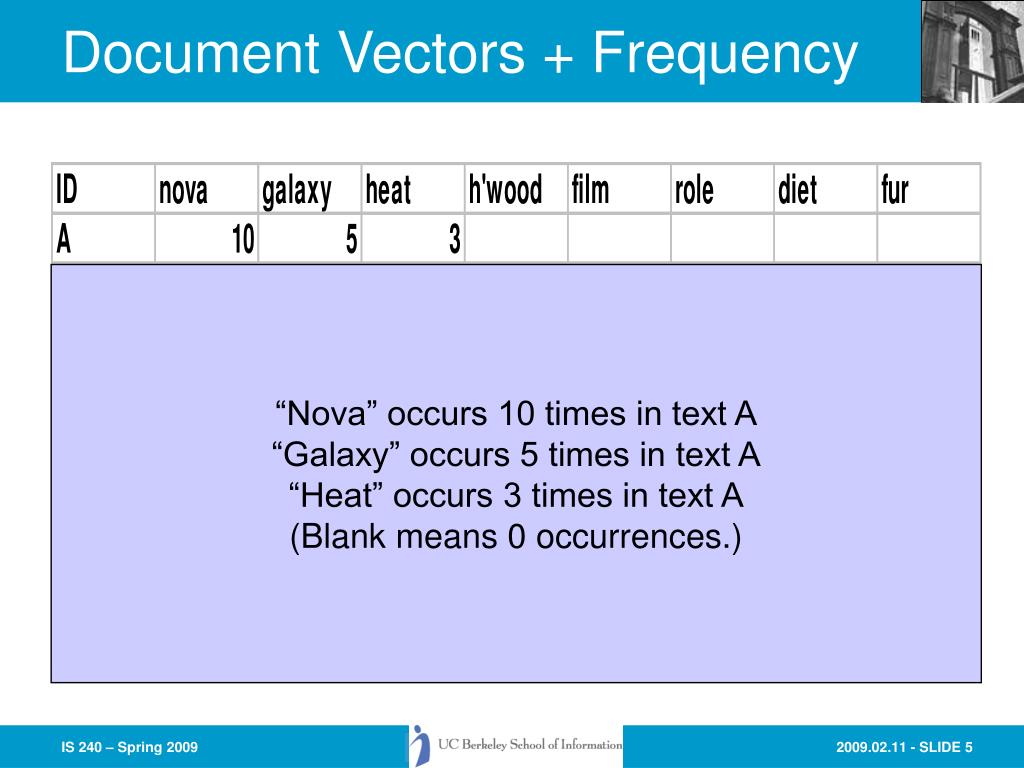 Document Vectors + Frequency

| ID | nova | galaxy | heat | h'wood | film | role | diet | fur |
|---|---|---|---|---|---|---|---|---|
| A | 10 | 5 | 3 | | | | | |

“Nova” occurs 10 times in text A
“Galaxy” occurs 5 times in text A
“Heat” occurs 3 times in text A
(Blank means 0 occurrences.)

IS 240 – Spring 2009

UC Berkeley School of Information

2009.02.11 - SLIDE 5